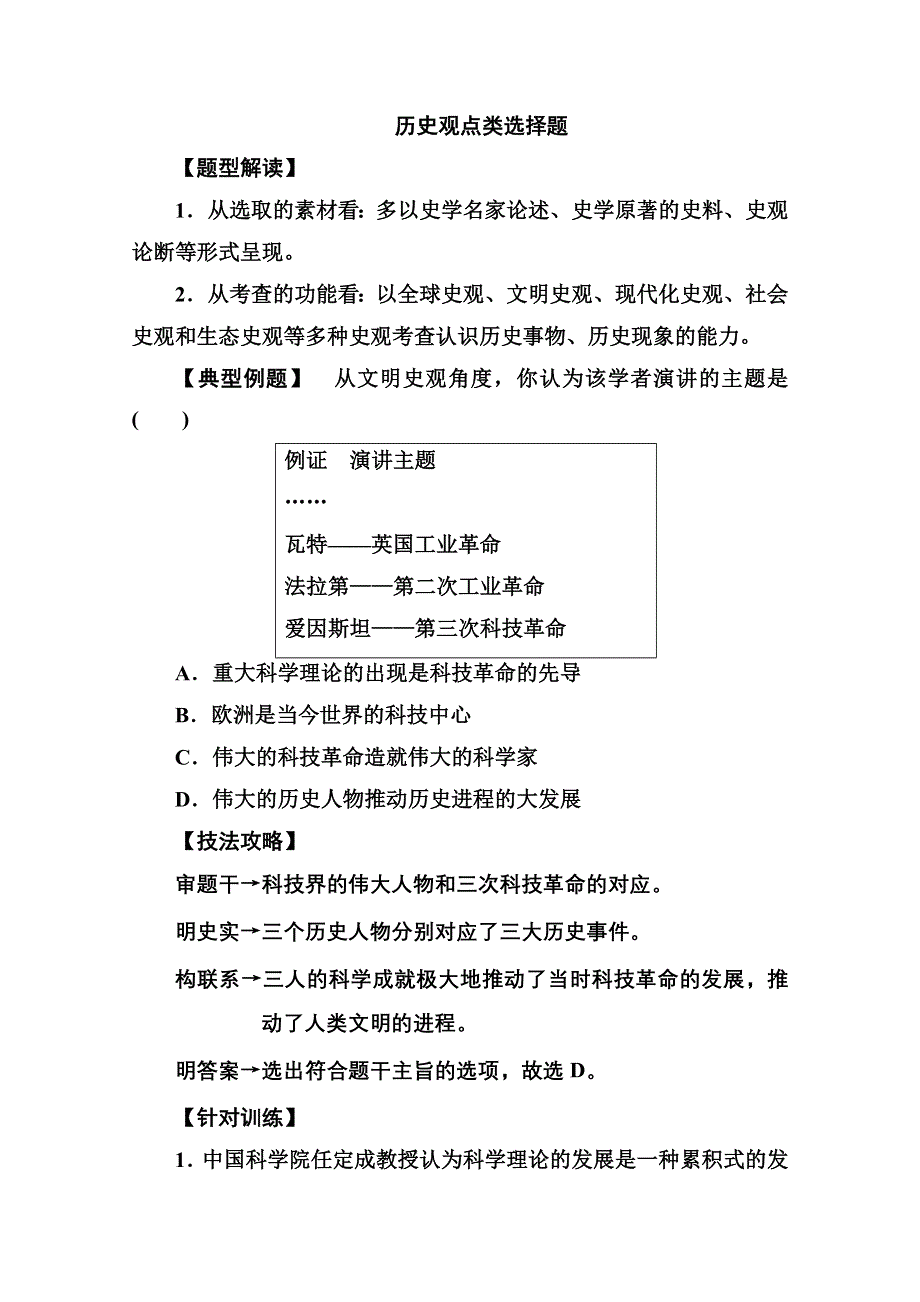 历史观点类选择题

【题型解读】

1．从选取的素材看：多以史学名家论述、史学原著的史料、史观论断等形式呈现。

2．从考查的功能看：以全球史观、文明史观、现代化史观、社会史观和生态史观等多种史观考查认识历史事物、历史现象的能力。

【典型例题】　从文明史观角度，你认为该学者演讲的主题是(　　)

例证　演讲主题
……
瓦特——英国工业革命
法拉第——第二次工业革命
爱因斯坦——第三次科技革命

A．重大科学理论的出现是科技革命的先导
B．欧洲是当今世界的科技中心
C．伟大的科技革命造就伟大的科学家
D．伟大的历史人物推动历史进程的大发展

【技法攻略】

审题干→科技界的伟大人物和三次科技革命的对应。

明史实→三个历史人物分别对应了三大历史事件。

构联系→三人的科学成就极大地推动了当时科技革命的发展，推动了人类文明的进程。

明答案→选出符合题干主旨的选项，故选 D。

【针对训练】

1．中国科学院任定成教授认为科学理论的发展是一种累积式的发